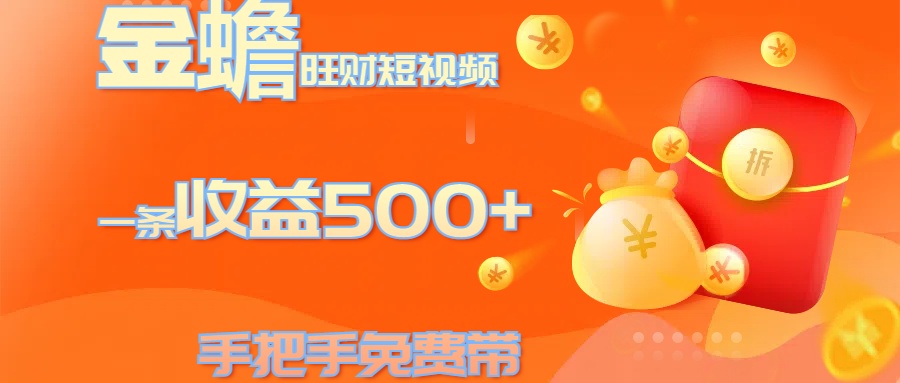 金蟾旺财短视频

一条收益500+

手把手免费带

拆

¥